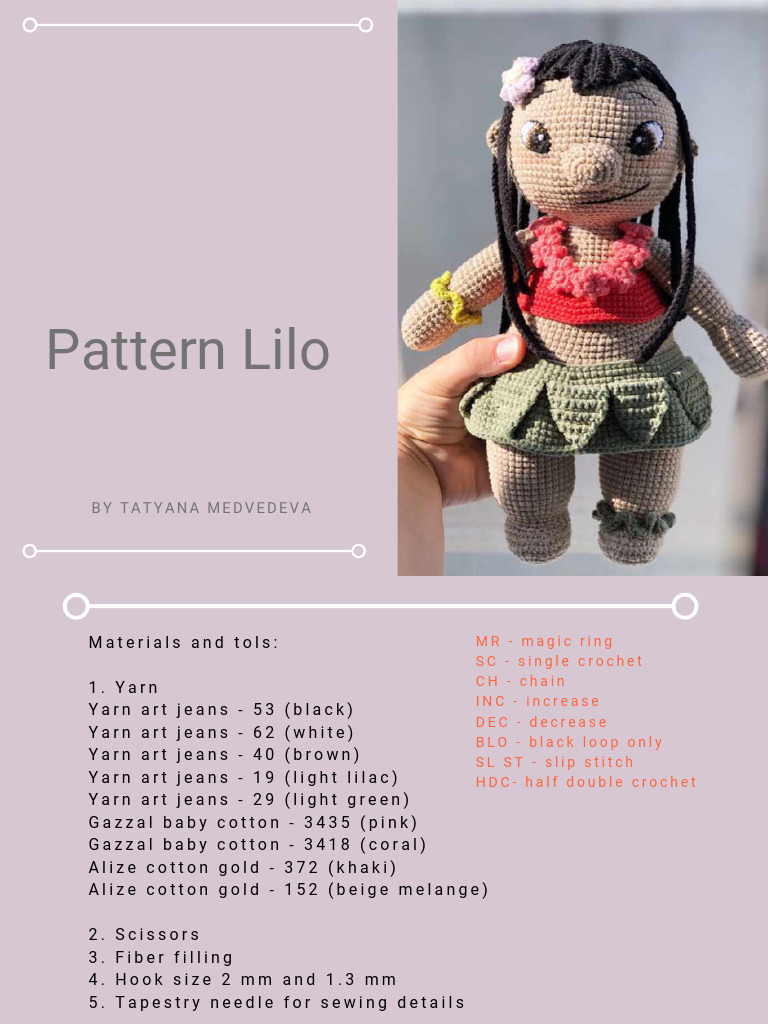 Pattern Lilo

BY TATYANA MEDVEDEVA

Materials and tols:

1. Yarn
Yarn art jeans - 53 (black)
Yarn art jeans - 62 (white)
Yarn art jeans - 40 (brown)
Yarn art jeans - 19 (light lilac)
Yarn art jeans - 29 (light green)
Gazzal baby cotton - 3435 (pink)
Gazzal baby cotton - 3418 (coral)
Alize cotton gold - 372 (khaki)
Alize cotton gold - 152 (beige melange)

2. Scissors
3. Fiber filling
4. Hook size 2 mm and 1.3 mm
5. Tapestry needle for sewing details

MR - magic ring
SC - single crochet
CH - chain
INC - increase
DEC - decrease
BLO - black loop only
SL ST - slip stitch
HDC- half double crochet